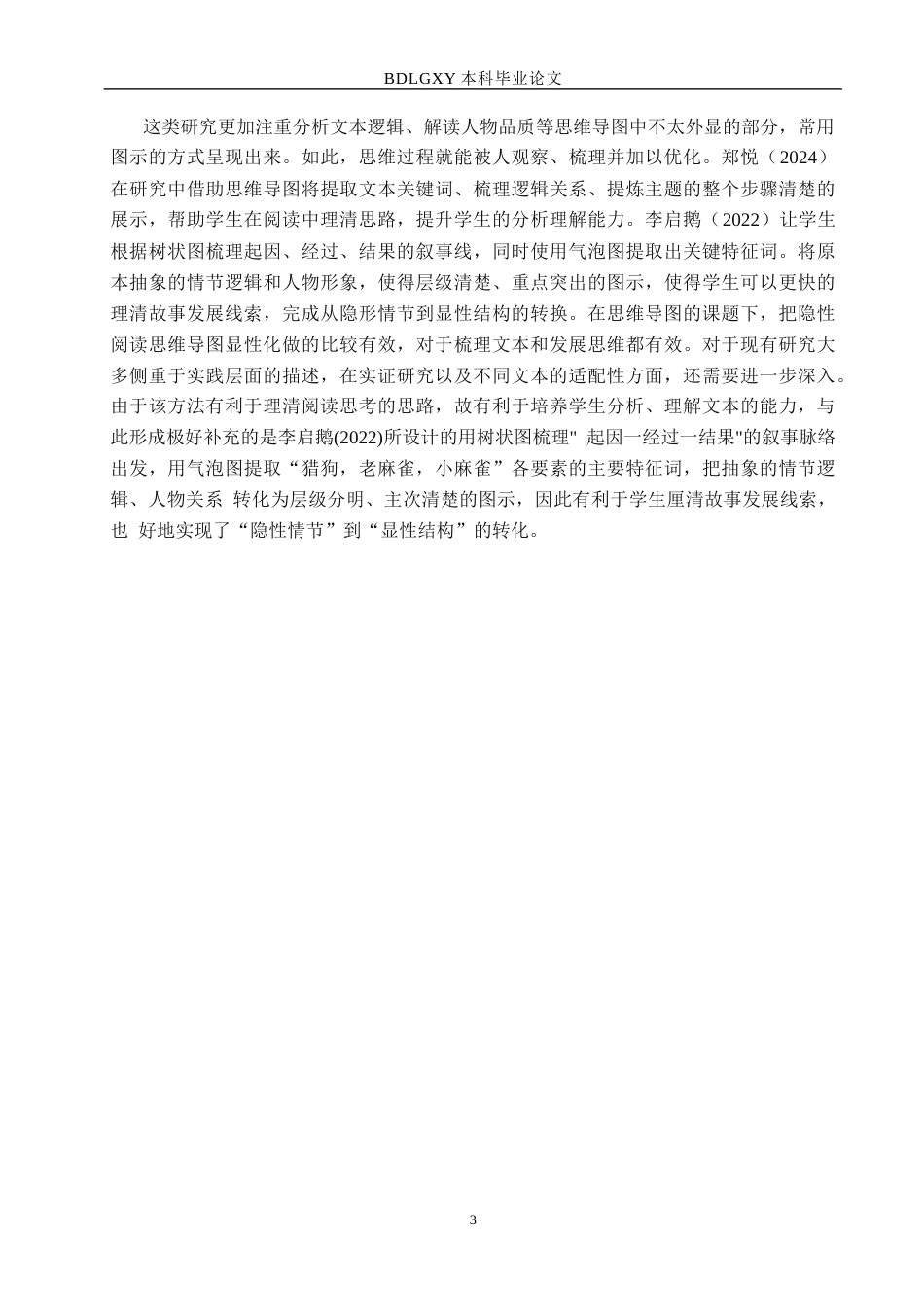 BDLGXY 本科毕业论文

这类研究更加注重分析文本逻辑、解读人物品质等思维导图中不太外显的部分，常用图示的方式呈现出来。如此，思维过程就能被人观察、梳理并加以优化。郑悦（2024）在研究中借助思维导图将提取文本关键词、梳理逻辑关系、提炼主题的整个步骤清楚的展示，帮助学生在阅读中理清思路，提升学生的分析理解能力。李启鹅（2022）让学生根据树状图梳理起因、经过、结果的叙事线，同时使用气泡图提取出关键特征词。将原本抽象的情节逻辑和人物形象，使得层级清楚、重点突出的图示，使得学生可以更快的理清故事发展线索，完成从隐形情节到显性结构的转换。在思维导图的课题下，把隐性阅读思维导图显性化做的比较有效，对于梳理文本和发展思维都有效。对于现有研究大多侧重于实践层面的描述，在实证研究以及不同文本的适配性方面，还需要进一步深入。由于该方法有利于理清阅读思考的思路，故有利于培养学生分析、理解文本的能力，与此形成极好补充的是李启鹅(2022)所设计的用树状图梳理" 起因一经过一结果"的叙事脉络出发，用气泡图提取“猎狗，老麻雀，小麻雀”各要素的主要特征词，把抽象的情节逻辑、人物关系 转化为层级分明、主次清楚的图示，因此有利于学生厘清故事发展线索，也 好地实现了“隐性情节”到“显性结构”的转化。

3